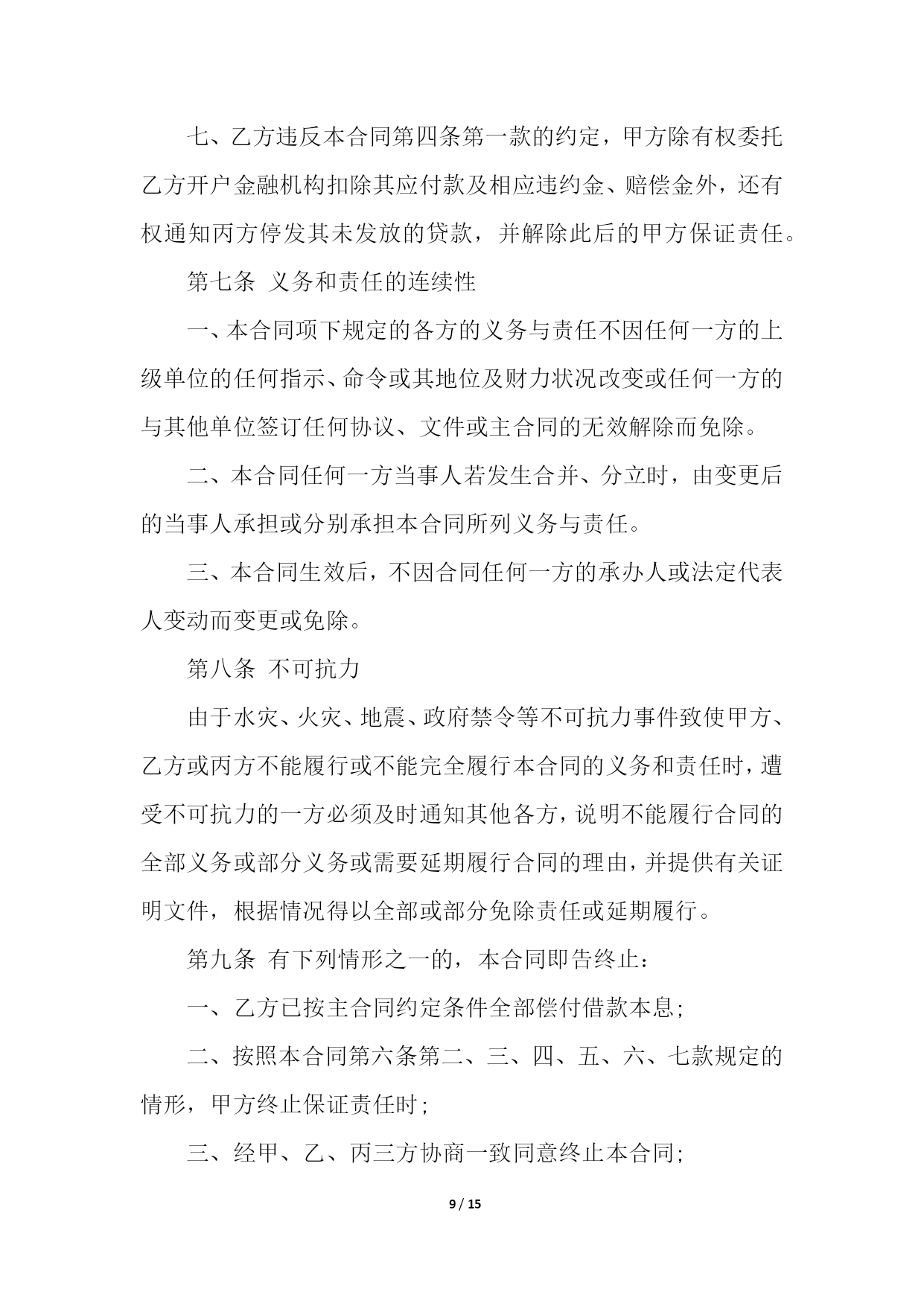 七、乙方违反本合同第四条第一款的约定，甲方除有权委托乙方开户金融机构扣除其应付款及相应违约金、赔偿金外，还有权通知丙方停发其未发放的贷款，并解除此后的甲方保证责任。

第七条 义务和责任的连续性

一、本合同项下规定的各方的义务与责任不因任何一方的上级单位的任何指示、命令或其地位及财力状况改变或任何一方的与其他单位签订任何协议、文件或主合同的无效解除而免除。

二、本合同任何一方当事人若发生合并、分立时，由变更后的当事人承担或分别承担本合同所列义务与责任。

三、本合同生效后，不因合同任何一方的承办人或法定代表人变动而变更或免除。

第八条 不可抗力

由于水灾、火灾、地震、政府禁令等不可抗力事件致使甲方、乙方或丙方不能履行或不能完全履行本合同的义务和责任时，遭受不可抗力的一方必须及时通知其他各方，说明不能履行合同的全部义务或部分义务或需要延期履行合同的理由，并提供有关证明文件，根据情况得以全部或部分免除责任或延期履行。

第九条 有下列情形之一的，本合同即告终止：

一、乙方已按主合同约定条件全部偿付借款本息；

二、按照本合同第六条第二、三、四、五、六、七款规定的情形，甲方终止保证责任时；

三、经甲、乙、丙三方协商一致同意终止本合同；

9 / 15